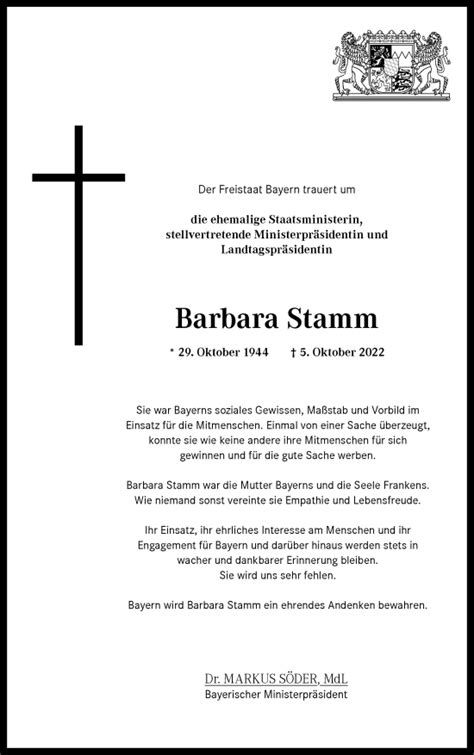 Der Freistaat Bayern trauert um

die ehemalige Staatsministerin, stellvertretende Ministerpräsidentin und Landtagspräsidentin

Barbara Stamm

* 29. Oktober 1944 † 5. Oktober 2022

Sie war Bayerns soziales Gewissen, Maßstab und Vorbild im Einsatz für die Mitmenschen. Einmal von einer Sache überzeugt, konnte sie wie keine andere ihre Mitmenschen für sich gewinnen und für die gute Sache werben.

Barbara Stamm war die Mutter Bayerns und die Seele Frankens. Wie niemand sonst vereinte sie Empathie und Lebensfreude.

Ihr Einsatz, ihr ehrliches Interesse am Menschen und ihr Engagement für Bayern und darüber hinaus werden stets in wacher und dankbarer Erinnerung bleiben. Sie wird uns sehr fehlen.

Bayern wird Barbara Stamm ein ehrendes Andenken bewahren.

Dr. MARKUS SÖDER, MdL
Bayerischer Ministerpräsident